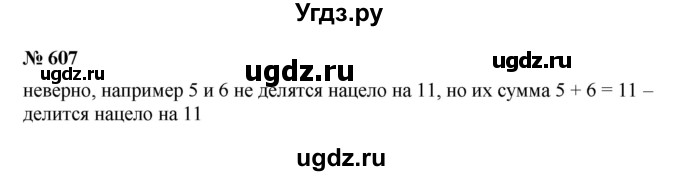 Угдз.ру

№ 607
ugdz.ru ugdz.ru ugdz.ru
неверно, например 5 и 6 не делятся нацело на 11, но их сумма $5 + 6 = 11$ – делится нацело на 11

ugdz.ru